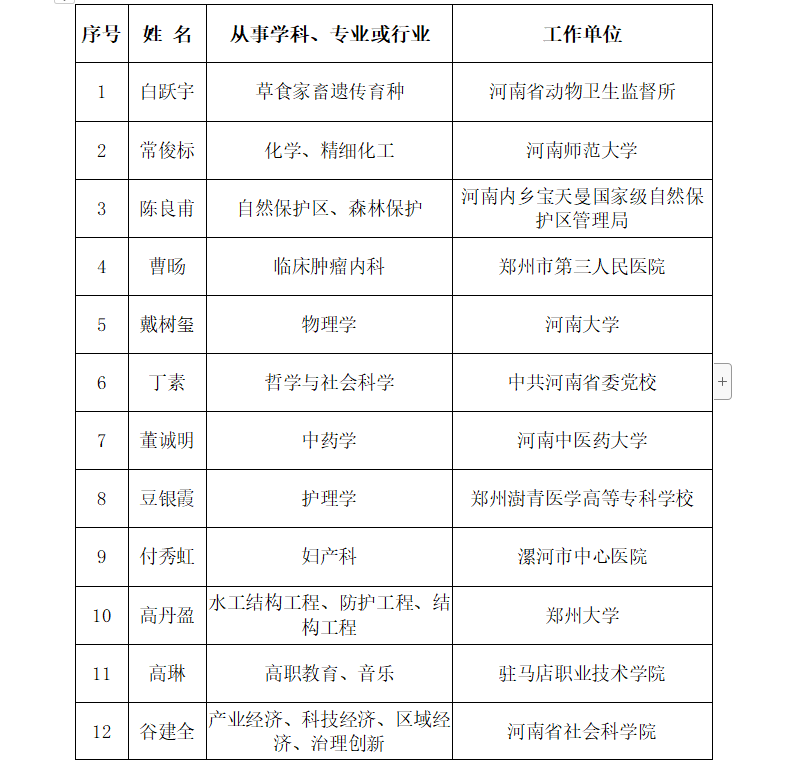 | 序号 | 姓 名 | 从事学科、专业或行业 | 工作单位 |
|---|---|---|---|
| 1 | 白跃宇 | 草食家畜遗传育种 | 河南省动物卫生监督所 |
| 2 | 常俊标 | 化学、精细化工 | 河南师范大学 |
| 3 | 陈良甫 | 自然保护区、森林保护 | 河南内乡宝天曼国家级自然保护区管理局 |
| 4 | 曹旸 | 临床肿瘤内科 | 郑州市第三人民医院 |
| 5 | 戴树玺 | 物理学 | 河南大学 |
| 6 | 丁素 | 哲学与社会科学 | 中共河南省委党校 |
| 7 | 董诚明 | 中药学 | 河南中医药大学 |
| 8 | 豆银霞 | 护理学 | 郑州澍青医学高等专科学校 |
| 9 | 付秀虹 | 妇产科 | 漯河市中心医院 |
| 10 | 高丹盈 | 水工结构工程、防护工程、结构工程 | 郑州大学 |
| 11 | 高琳 | 高职教育、音乐 | 驻马店职业技术学院 |
| 12 | 谷建全 | 产业经济、科技经济、区域经济、治理创新 | 河南省社会科学院 |

+